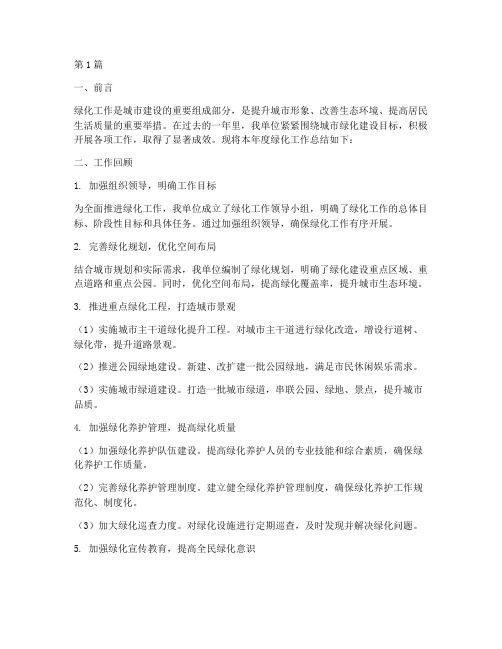 第1篇

一、前言

绿化工作是城市建设的重要组成部分，是提升城市形象、改善生态环境、提高居民生活质量的重要举措。在过去的一年里，我单位紧紧围绕城市绿化建设目标，积极开展各项工作，取得了显著成效。现将本年度绿化工作总结如下：

二、工作回顾

1. 加强组织领导，明确工作目标

为全面推进绿化工作，我单位成立了绿化工作领导小组，明确了绿化工作的总体目标、阶段性目标和具体任务。通过加强组织领导，确保绿化工作有序开展。

2. 完善绿化规划，优化空间布局

结合城市规划和实际需求，我单位编制了绿化规划，明确了绿化建设重点区域、重点道路和重点公园。同时，优化空间布局，提高绿化覆盖率，提升城市生态环境。

3. 推进重点绿化工程，打造城市景观

（1）实施城市主干道绿化提升工程。对城市主干道进行绿化改造，增设行道树、绿化带，提升道路景观。

（2）推进公园绿地建设。新建、改扩建一批公园绿地，满足市民休闲娱乐需求。

（3）实施城市绿道建设。打造一批城市绿道，串联公园、绿地、景点，提升城市品质。

4. 加强绿化养护管理，提高绿化质量

（1）加强绿化养护队伍建设。提高绿化养护人员的专业技能和综合素质，确保绿化养护工作质量。

（2）完善绿化养护管理制度。建立健全绿化养护管理制度，确保绿化养护工作规范化、制度化。

（3）加大绿化巡查力度。对绿化设施进行定期巡查，及时发现并解决绿化问题。

5. 加强绿化宣传教育，提高全民绿化意识